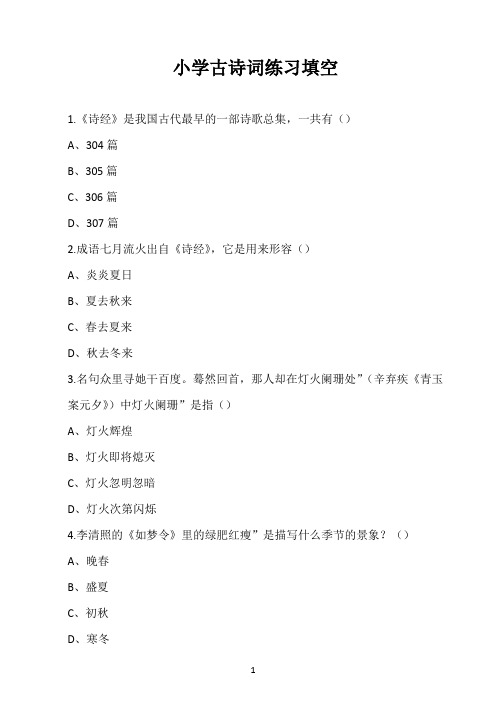 小学古诗词练习填空

1.《诗经》是我国古代最早的一部诗歌总集，一共有（）

A、304 篇

B、305 篇

C、306 篇

D、307 篇

2.成语七月流火出自《诗经》，它是用来形容（）

A、炎炎夏日

B、夏去秋来

C、春去夏来

D、秋去冬来

3.名句众里寻她千百度。蓦然回首，那人却在灯火阑珊处”（辛弃疾《青玉案元夕》）中灯火阑珊”是指（）

A、灯火辉煌

B、灯火即将熄灭

C、灯火忽明忽暗

D、灯火次第闪烁

4.李清照的《如梦令》里的绿肥红瘦”是描写什么季节的景象？（）

A、晚春

B、盛夏

C、初秋

D、寒冬

1